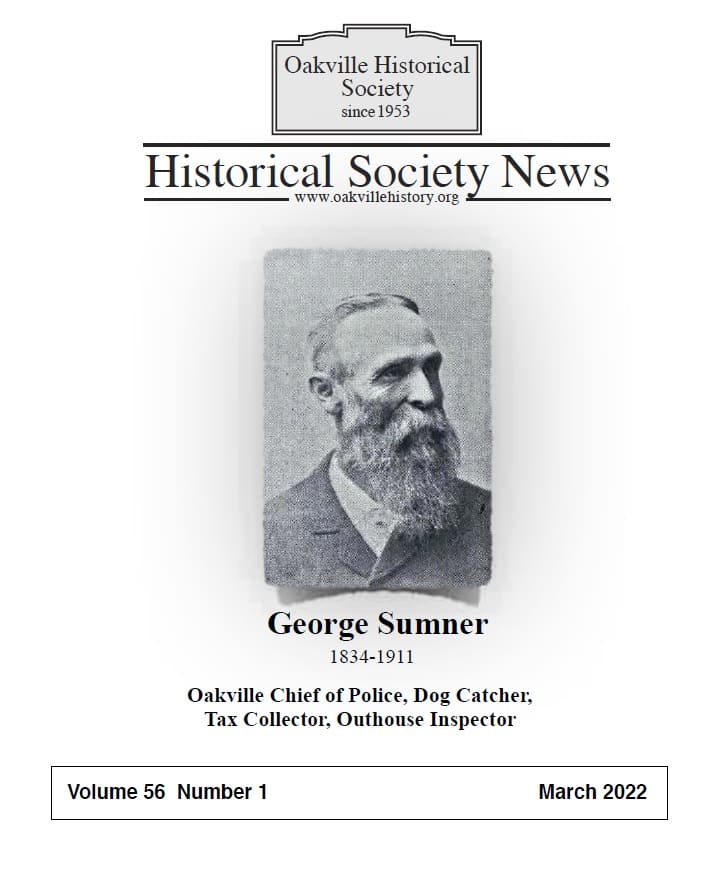 Oakville Historical Society
since 1953

Historical Society News
www.oakvillehistory.org

George Sumner
1834-1911

Oakville Chief of Police, Dog Catcher, Tax Collector, Outhouse Inspector

Volume 56 Number 1 March 2022